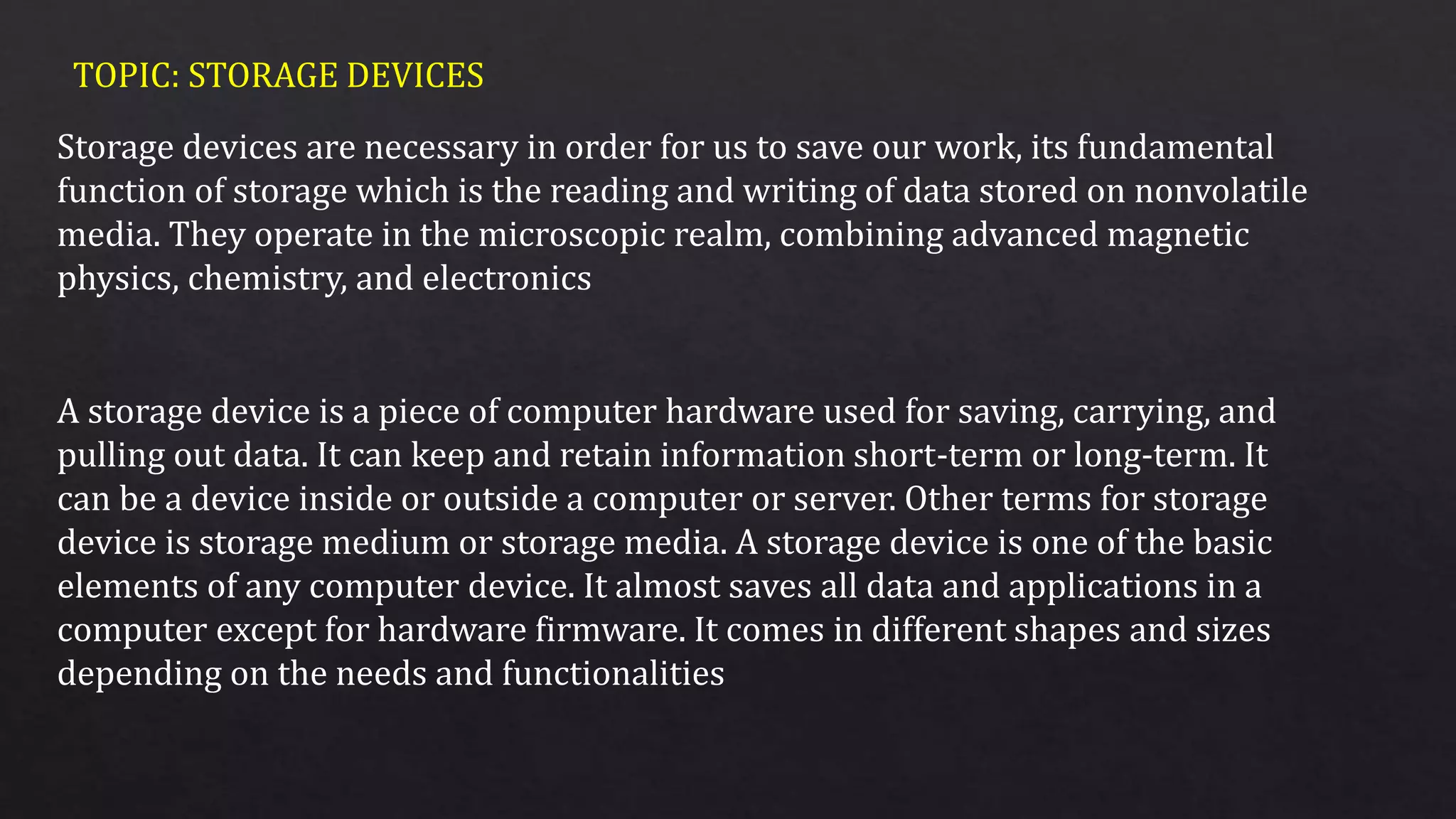 TOPIC: STORAGE DEVICES

Storage devices are necessary in order for us to save our work, its fundamental function of storage which is the reading and writing of data stored on nonvolatile media. They operate in the microscopic realm, combining advanced magnetic physics, chemistry, and electronics

A storage device is a piece of computer hardware used for saving, carrying, and pulling out data. It can keep and retain information short-term or long-term. It can be a device inside or outside a computer or server. Other terms for storage device is storage medium or storage media. A storage device is one of the basic elements of any computer device. It almost saves all data and applications in a computer except for hardware firmware. It comes in different shapes and sizes depending on the needs and functionalities